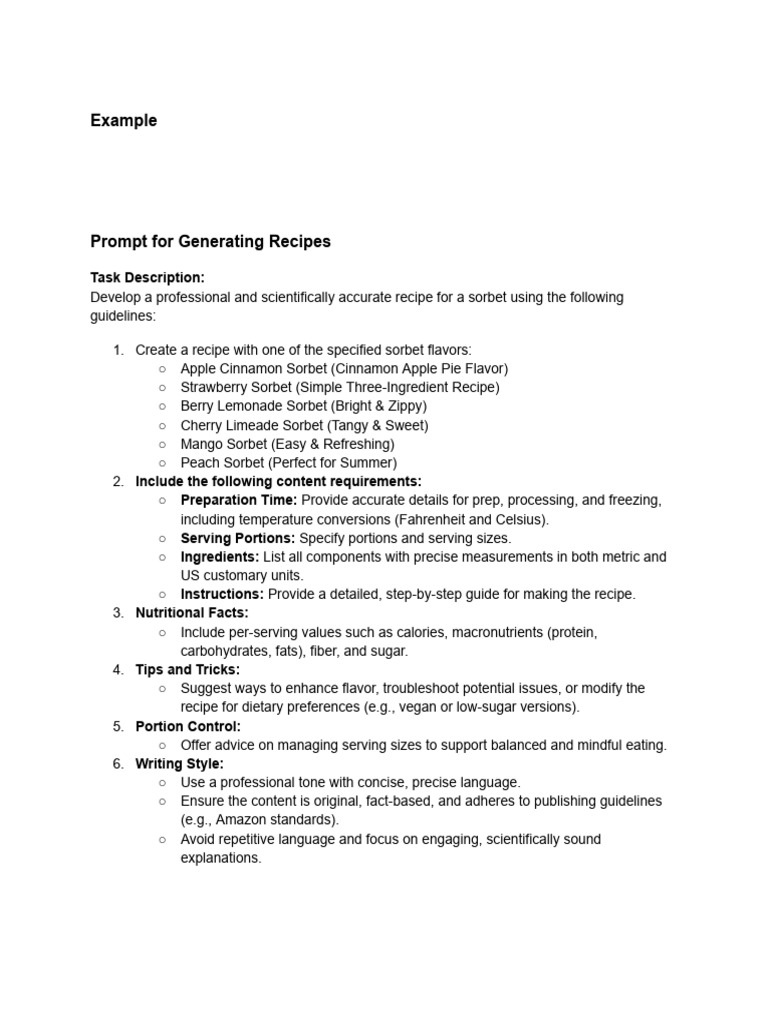 Example

Prompt for Generating Recipes

Task Description:
Develop a professional and scientifically accurate recipe for a sorbet using the following guidelines:

1. Create a recipe with one of the specified sorbet flavors:
○ Apple Cinnamon Sorbet (Cinnamon Apple Pie Flavor)
○ Strawberry Sorbet (Simple Three-Ingredient Recipe)
○ Berry Lemonade Sorbet (Bright & Zippy)
○ Cherry Limeade Sorbet (Tangy & Sweet)
○ Mango Sorbet (Easy & Refreshing)
○ Peach Sorbet (Perfect for Summer)
2. Include the following content requirements:
○ Preparation Time: Provide accurate details for prep, processing, and freezing, including temperature conversions (Fahrenheit and Celsius).
○ Serving Portions: Specify portions and serving sizes.
○ Ingredients: List all components with precise measurements in both metric and US customary units.
○ Instructions: Provide a detailed, step-by-step guide for making the recipe.
3. Nutritional Facts:
○ Include per-serving values such as calories, macronutrients (protein, carbohydrates, fats), fiber, and sugar.
4. Tips and Tricks:
○ Suggest ways to enhance flavor, troubleshoot potential issues, or modify the recipe for dietary preferences (e.g., vegan or low-sugar versions).
5. Portion Control:
○ Offer advice on managing serving sizes to support balanced and mindful eating.
6. Writing Style:
○ Use a professional tone with concise, precise language.
○ Ensure the content is original, fact-based, and adheres to publishing guidelines (e.g., Amazon standards).
○ Avoid repetitive language and focus on engaging, scientifically sound explanations.